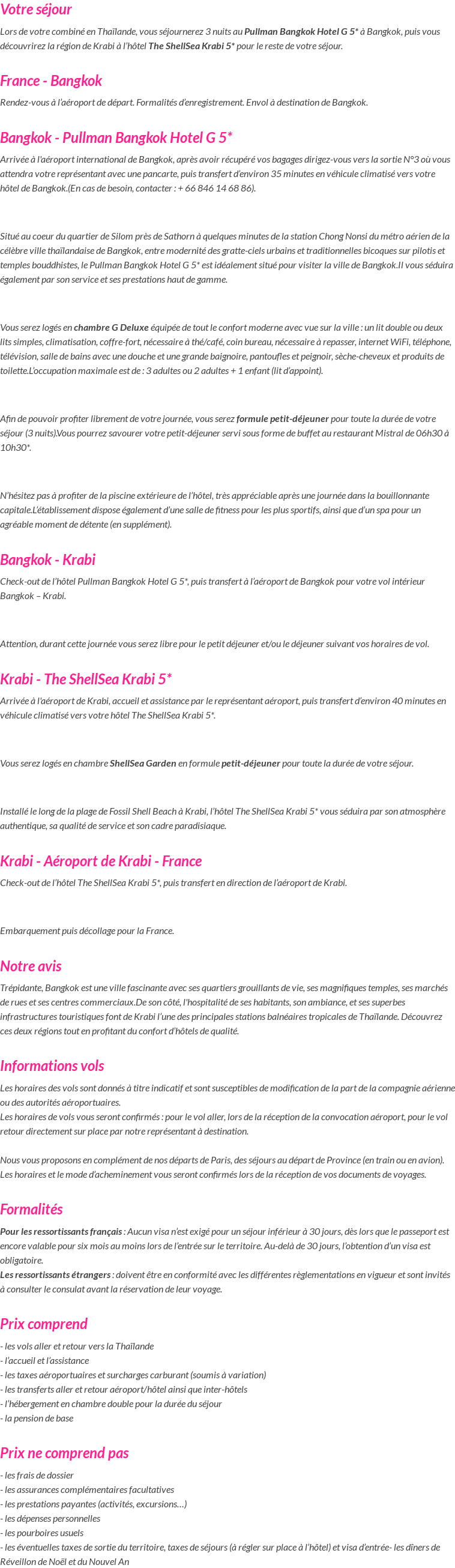 Votre séjour

Lors de votre combiné en Thaïlande, vous séjournerez 3 nuits au Pullman Bangkok Hotel G 5* à Bangkok, puis vous découvrirez la région de Krabi à l'hôtel The ShellSea Krabi 5* pour le reste de votre séjour.

France - Bangkok

Rendez-vous à l'aéroport de départ. Formalités d'enregistrement. Envol à destination de Bangkok.

Bangkok - Pullman Bangkok Hotel G 5*

Arrivée à l'aéroport international de Bangkok, après avoir récupéré vos bagages dirigez-vous vers la sortie N°3 où vous attendra votre représentant avec une pancarte, puis transfert d'environ 35 minutes en véhicule climatisé vers votre hôtel de Bangkok.(En cas de besoin, contacter : + 66 846 14 68 86).

Situé au coeur du quartier de Silom près de Sathorn à quelques minutes de la station Chong Nonsi du métro aérien de la célèbre ville thaïlandaise de Bangkok, entre modernité des gratte-ciels urbains et traditionnelles bicoques sur pilotis et temples bouddhistes, le Pullman Bangkok Hotel G 5* est idéalement situé pour visiter la ville de Bangkok.Il vous séduira également par son service et ses prestations haut de gamme.

Vous serez logés en chambre G Deluxe équipée de tout le confort moderne avec vue sur la ville : un lit double ou deux lits simples, climatisation, coffre-fort, nécessaire à thé/café, coin bureau, nécessaire à repasser, internet WiFi, téléphone, télévision, salle de bains avec une douche et une grande baignoire, pantoufles et peignoir, sèche-cheveux et produits de toilette.L'occupation maximale est de : 3 adultes ou 2 adultes + 1 enfant (lit d'appoint).

Afin de pouvoir profiter librement de votre journée, vous serez formule petit-déjeuner pour toute la durée de votre séjour (3 nuits).Vous pourrez savourer votre petit-déjeuner servi sous forme de buffet au restaurant Mistral de 06h30 à 10h30*.

N'hésitez pas à profiter de la piscine extérieure de l'hôtel, très appréciable après une journée dans la bouillonnante capitale.L'établissement dispose également d'une salle de fitness pour les plus sportifs, ainsi que d'un spa pour un agréable moment de détente (en supplément).

Bangkok - Krabi

Check-out de l'hôtel Pullman Bangkok Hotel G 5*, puis transfert à l'aéroport de Bangkok pour votre vol intérieur Bangkok – Krabi.

Attention, durant cette journée vous serez libre pour le petit déjeuner et/ou le déjeuner suivant vos horaires de vol.

Krabi - The ShellSea Krabi 5*

Arrivée à l'aéroport de Krabi, accueil et assistance par le représentant aéroport, puis transfert d'environ 40 minutes en véhicule climatisé vers votre hôtel The ShellSea Krabi 5*.

Vous serez logés en chambre ShellSea Garden en formule petit-déjeuner pour toute la durée de votre séjour.

Installé le long de la plage de Fossil Shell Beach à Krabi, l'hôtel The ShellSea Krabi 5* vous séduira par son atmosphère authentique, sa qualité de service et son cadre paradisiaque.

Krabi - Aéroport de Krabi - France

Check-out de l'hôtel The ShellSea Krabi 5*, puis transfert en direction de l'aéroport de Krabi.

Embarquement puis décollage pour la France.

Notre avis

Trépidante, Bangkok est une ville fascinante avec ses quartiers grouillants de vie, ses magnifiques temples, ses marchés de rues et ses centres commerciaux.De son côté, l'hospitalité de ses habitants, son ambiance, et ses superbes infrastructures touristiques font de Krabi l'une des principales stations balnéaires tropicales de Thaïlande. Découvrez ces deux régions tout en profitant du confort d'hôtels de qualité.

Informations vols

Les horaires des vols sont donnés à titre indicatif et sont susceptibles de modification de la part de la compagnie aérienne ou des autorités aéroportuaires.
Les horaires de vols vous seront confirmés : pour le vol aller, lors de la réception de la convocation aéroport, pour le vol retour directement sur place par notre représentant à destination.

Nous vous proposons en complément de nos départs de Paris, des séjours au départ de Province (en train ou en avion). Les horaires et le mode d'acheminement vous seront confirmés lors de la réception de vos documents de voyages.

Formalités

Pour les ressortissants français : Aucun visa n'est exigé pour un séjour inférieur à 30 jours, dès lors que le passeport est encore valable pour six mois au moins lors de l'entrée sur le territoire. Au-delà de 30 jours, l'obtention d'un visa est obligatoire.
Les ressortissants étrangers : doivent être en conformité avec les différentes règlementations en vigueur et sont invités à consulter le consulat avant la réservation de leur voyage.

Prix comprend

- les vols aller et retour vers la Thaïlande
- l'accueil et l'assistance
- les taxes aéroportuaires et surcharges carburant (soumis à variation)
- les transferts aller et retour aéroport/hôtel ainsi que inter-hôtels
- l'hébergement en chambre double pour la durée du séjour
- la pension de base

Prix ne comprend pas

- les frais de dossier
- les assurances complémentaires facultatives
- les prestations payantes (activités, excursions…)
- les dépenses personnelles
- les pourboires usuels
- les éventuelles taxes de sortie du territoire, taxes de séjours (à régler sur place à l'hôtel) et visa d'entrée- les dîners de Réveillon de Noël et du Nouvel An